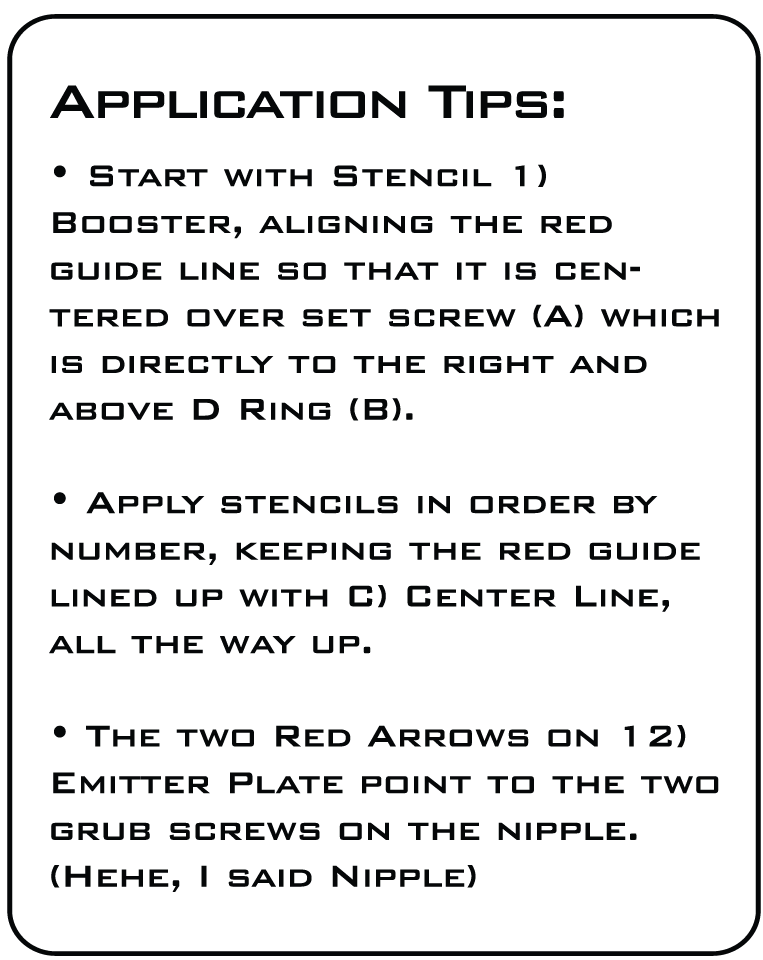 Application Tips:

• Start with Stencil 1) Booster, aligning the red guide line so that it is centered over set screw (A) which is directly to the right and above D Ring (B).

• Apply stencils in order by number, keeping the red guide lined up with C) Center Line, all the way up.

• The two Red Arrows on 12) Emitter Plate point to the two grub screws on the nipple. (Hehe, I said Nipple)